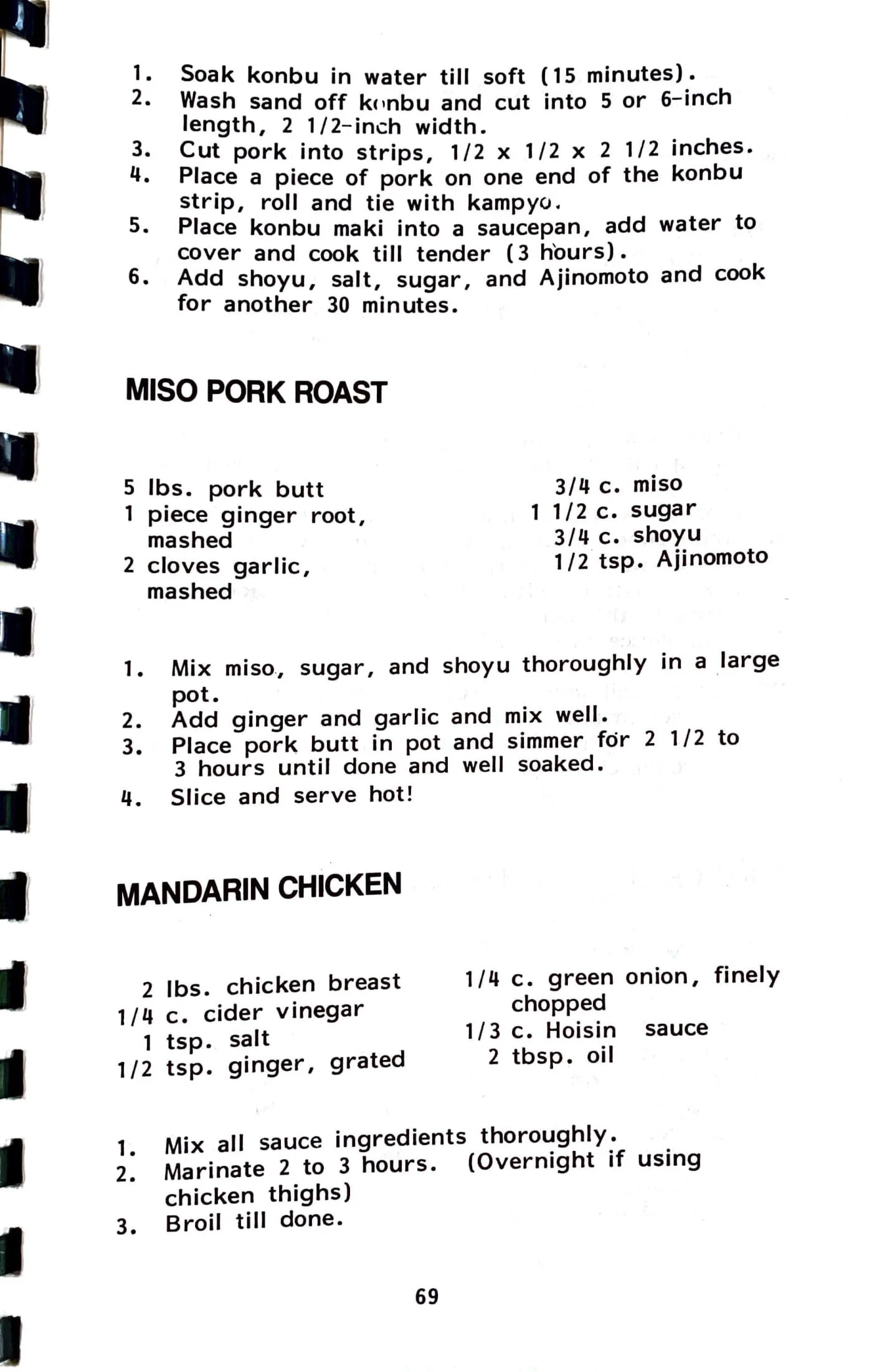 1. Soak konbu in water till soft (15 minutes).
2. Wash sand off konbu and cut into 5 or 6-inch length, 2 1/2-inch width.
3. Cut pork into strips, 1/2 x 1/2 x 2 1/2 inches.
4. Place a piece of pork on one end of the konbu strip, roll and tie with kampyo.
5. Place konbu maki into a saucepan, add water to cover and cook till tender (3 hours).
6. Add shoyu, salt, sugar, and Ajinomoto and cook for another 30 minutes.

MISO PORK ROAST

5 lbs. pork butt
1 piece ginger root, mashed
2 cloves garlic, mashed

3/4 c. miso
1 1/2 c. sugar
3/4 c. shoyu
1/2 tsp. Ajinomoto

1. Mix miso, sugar, and shoyu thoroughly in a large pot.
2. Add ginger and garlic and mix well.
3. Place pork butt in pot and simmer for 2 1/2 to 3 hours until done and well soaked.
4. Slice and serve hot!

MANDARIN CHICKEN

2 lbs. chicken breast
1/4 c. cider vinegar
1 tsp. salt
1/2 tsp. ginger, grated

1/4 c. green onion, finely chopped
1/3 c. Hoisin sauce
2 tbsp. oil

1. Mix all sauce ingredients thoroughly.
2. Marinate 2 to 3 hours. (Overnight if using chicken thighs)
3. Broil till done.

69